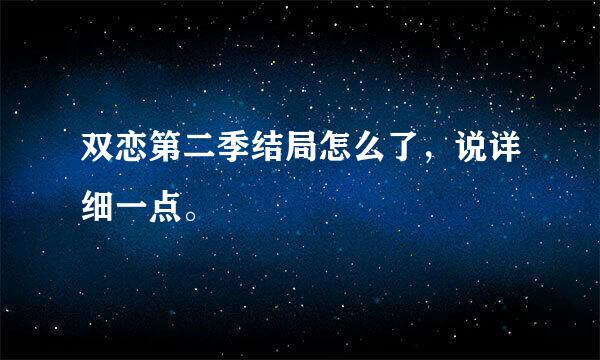 双恋第二季结局怎么了，说详细一点。